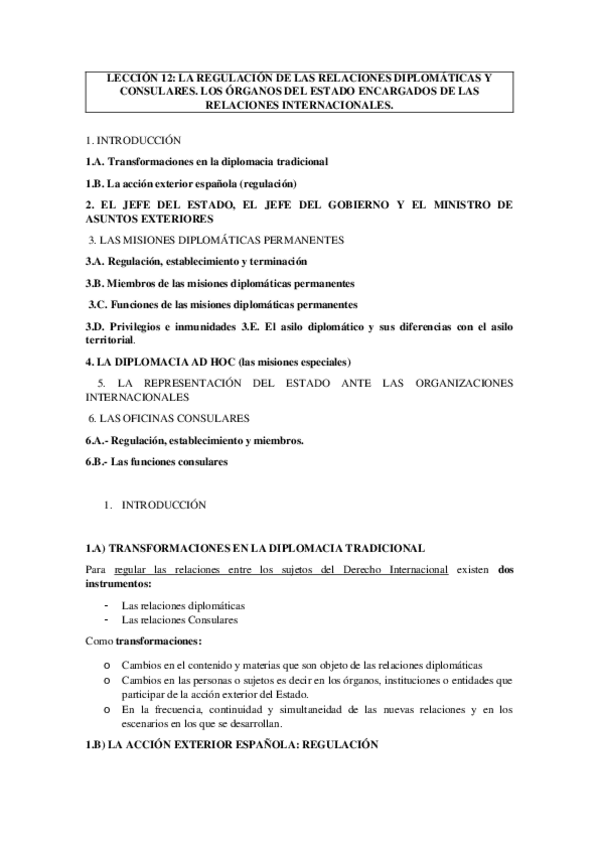 LECCIÓN 12: LA REGULACIÓN DE LAS RELACIONES DIPLOMÁTICAS Y CONSULARES. LOS ÓRGANOS DEL ESTADO ENCARGADOS DE LAS RELACIONES INTERNACIONALES.

1. INTRODUCCIÓN

1.A. Transformaciones en la diplomacia tradicional

1.B. La acción exterior española (regulación)

2. EL JEFE DEL ESTADO, EL JEFE DEL GOBIERNO Y EL MINISTRO DE ASUNTOS EXTERIORES

3. LAS MISIONES DIPLOMÁTICAS PERMANENTES

3.A. Regulación, establecimiento y terminación

3.B. Miembros de las misiones diplomáticas permanentes

3.C. Funciones de las misiones diplomáticas permanentes

3.D. Privilegios e inmunidades 3.E. El asilo diplomático y sus diferencias con el asilo territorial.

4. LA DIPLOMACIA AD HOC (las misiones especiales)

5. LA REPRESENTACIÓN DEL ESTADO ANTE LAS ORGANIZACIONES INTERNACIONALES

6. LAS OFICINAS CONSULARES

6.A.- Regulación, establecimiento y miembros.

6.B.- Las funciones consulares

1. INTRODUCCIÓN

1.A) TRANSFORMACIONES EN LA DIPLOMACIA TRADICIONAL

Para regular las relaciones entre los sujetos del Derecho Internacional existen dos instrumentos:

- Las relaciones diplomáticas
- Las relaciones Consulares

Como transformaciones:

o Cambios en el contenido y materias que son objeto de las relaciones diplomáticas
o Cambios en las personas o sujetos es decir en los órganos, instituciones o entidades que participar de la acción exterior del Estado.
o En la frecuencia, continuidad y simultaneidad de las nuevas relaciones y en los escenarios en los que se desarrollan.

1.B) LA ACCIÓN EXTERIOR ESPAÑOLA: REGULACIÓN